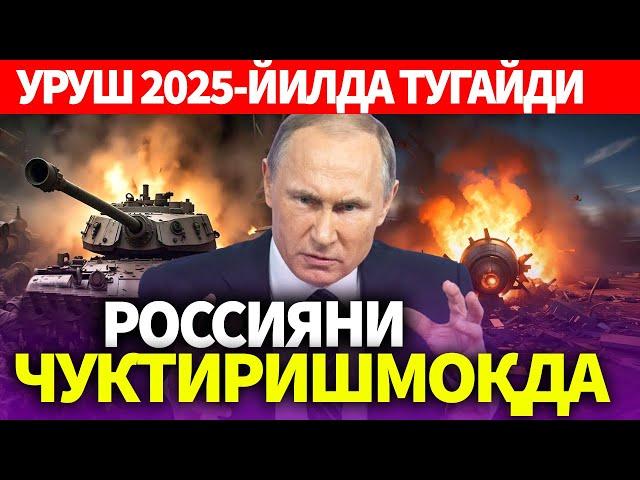 УРУШ 2025-ЙИЛДА ТУГАЙДИ

РОССИЯНИ
ЧУКТИРИШМОҚДА